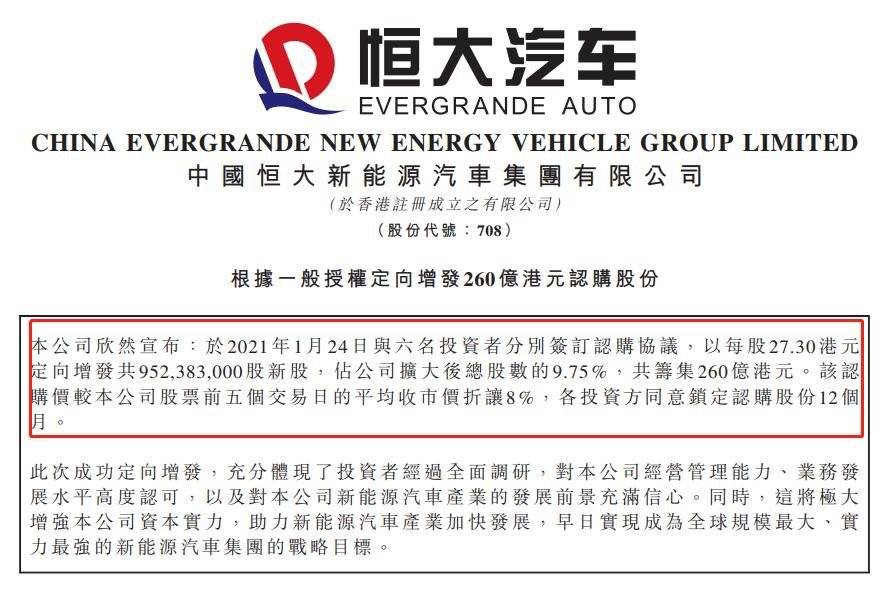 恒大汽车
EVERGRANDE AUTO

CHINA EVERGRANDE NEW ENERGY VEHICLE GROUP LIMITED
中國恒大新能源汽車集團有限公司
(於香港註冊成立之有限公司)
(股份代號:708)

根據一般授權定向增發260億港元認購股份

本公司欣然宣布:於2021年1月24日與六名投資者分別簽訂認購協議,以每股27.30港元定向增發共952,383,000股新股,佔公司擴大後總股數的9.75%,共籌集260億港元。該認購價較本公司股票前五個交易日的平均收市價折讓8%,各投資方同意鎖定認購股份12個月。

此次成功定向增發,充分體現了投資者經過全面調研,對本公司經營管理能力、業務發展水平高度認可,以及對本公司新能源汽車產業的發展前景充滿信心。同時,這將極大增強本公司資本實力,助力新能源汽車產業加快發展,早日實現成為全球規模最大、實力最強的新能源汽車集團的戰略目標。